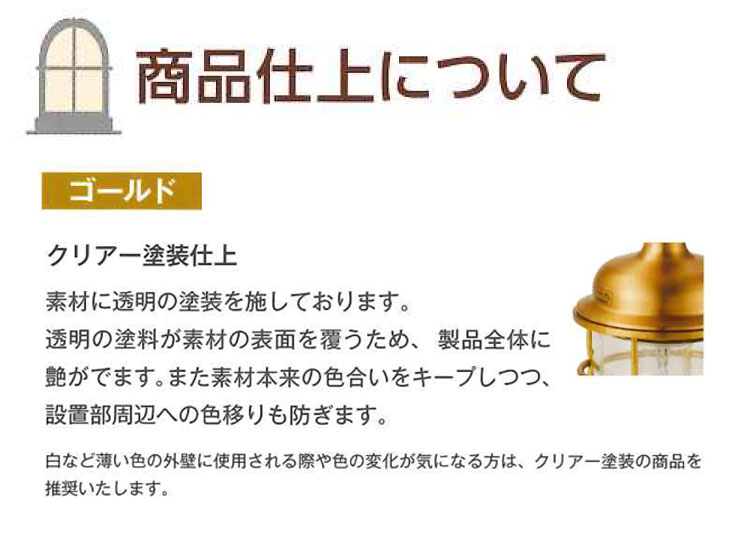 商品仕上について

ゴールド

クリアー塗装仕上

素材に透明の塗装を施しております。
透明の塗料が素材の表面を覆うため、 製品全体に艶がでます。また素材本来の色合いをキープしつつ、設置部周辺への色移りも防ぎます。

白など薄い色の外壁に使用される際や色の変化が気になる方は、クリアー塗装の商品を推奨いたします。